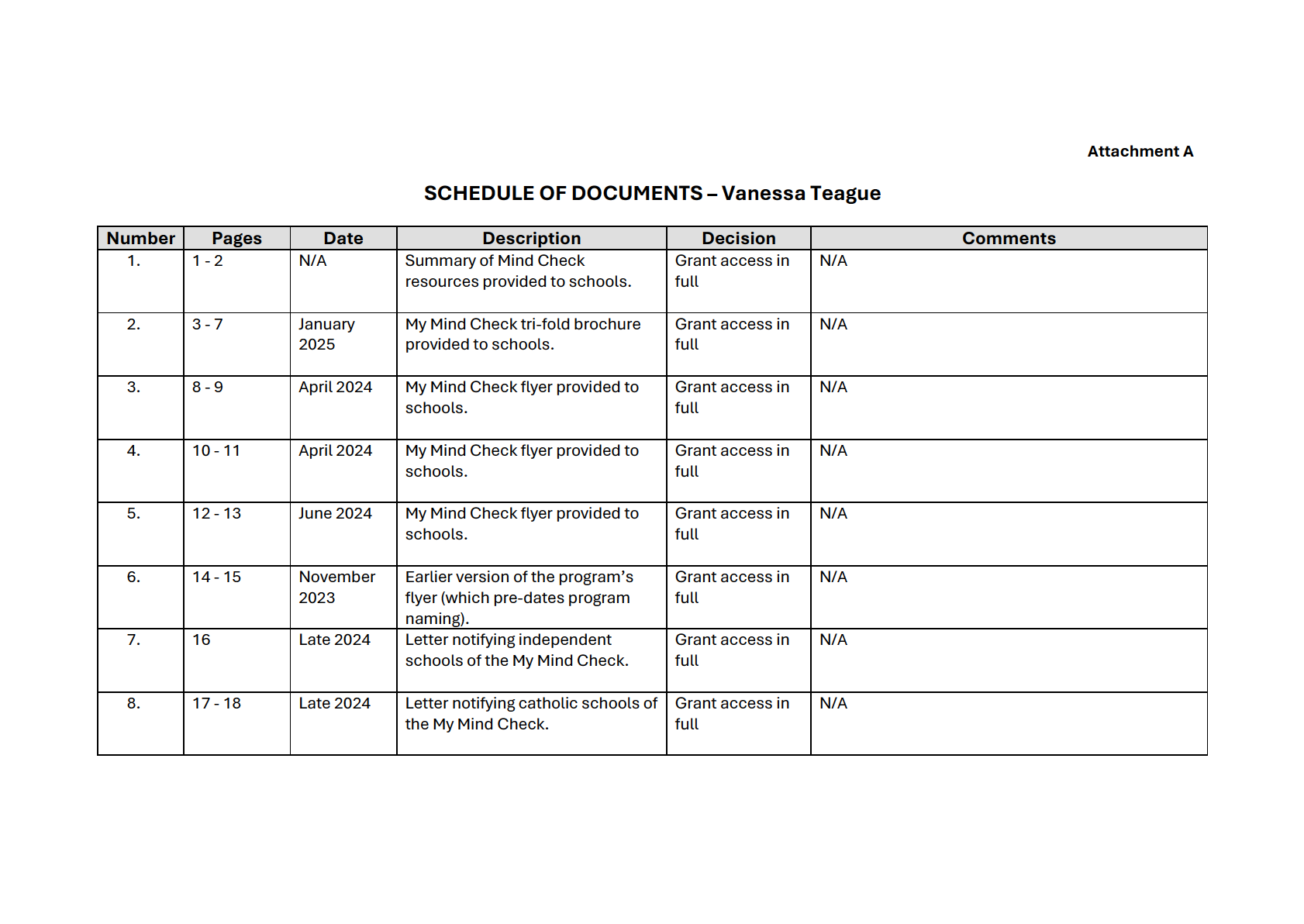 Attachment A

SCHEDULE OF DOCUMENTS – Vanessa Teague

| Number | Pages | Date | Description | Decision | Comments |
|---|---|---|---|---|---|
| 1. | 1 - 2 | N/A | Summary of Mind Check resources provided to schools. | Grant access in full | N/A |
| 2. | 3 - 7 | January 2025 | My Mind Check tri-fold brochure provided to schools. | Grant access in full | N/A |
| 3. | 8 - 9 | April 2024 | My Mind Check flyer provided to schools. | Grant access in full | N/A |
| 4. | 10 - 11 | April 2024 | My Mind Check flyer provided to schools. | Grant access in full | N/A |
| 5. | 12 - 13 | June 2024 | My Mind Check flyer provided to schools. | Grant access in full | N/A |
| 6. | 14 - 15 | November 2023 | Earlier version of the program's flyer (which pre-dates program naming). | Grant access in full | N/A |
| 7. | 16 | Late 2024 | Letter notifying independent schools of the My Mind Check. | Grant access in full | N/A |
| 8. | 17 - 18 | Late 2024 | Letter notifying catholic schools of the My Mind Check. | Grant access in full | N/A |